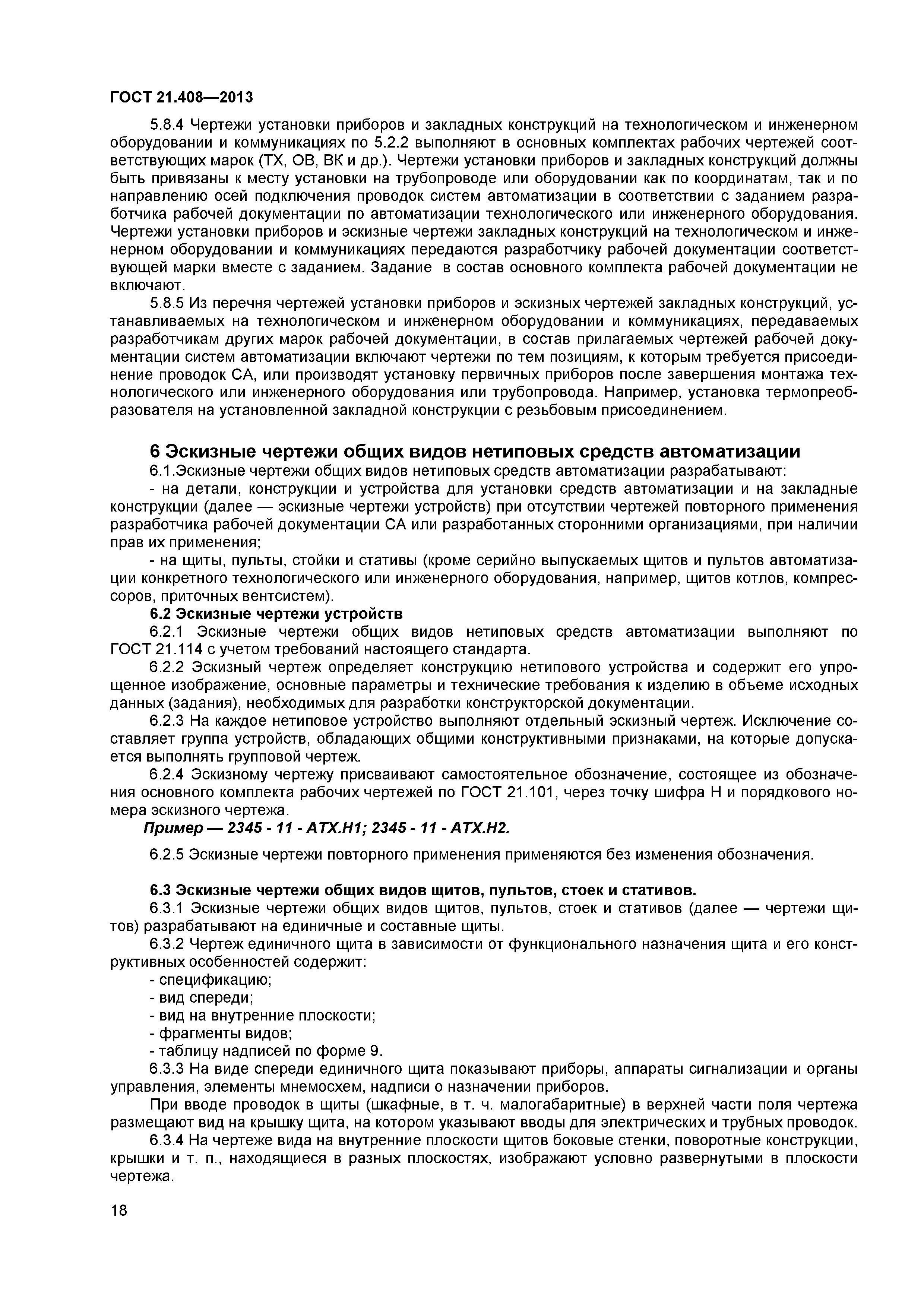 ГОСТ 21.408—2013

5.8.4 Чертежи установки приборов и закладных конструкций на технологическом и инженерном оборудовании и коммуникациях по 5.2.2 выполняют в основных комплектах рабочих чертежей соответствующих марок (ТХ, ОВ, ВК и др.). Чертежи установки приборов и закладных конструкций должны быть привязаны к месту установки на трубопроводе или оборудовании как по координатам, так и по направлению осей подключения проводок систем автоматизации в соответствии с заданием разработчика рабочей документации по автоматизации технологического или инженерного оборудования. Чертежи установки приборов и эскизные чертежи закладных конструкций на технологическом и инженерном оборудовании и коммуникациях передаются разработчику рабочей документации соответствующей марки вместе с заданием. Задание в состав основного комплекта рабочей документации не включают.

5.8.5 Из перечня чертежей установки приборов и эскизных чертежей закладных конструкций, устанавливаемых на технологическом и инженерном оборудовании и коммуникациях, передаваемых разработчикам других марок рабочей документации, в состав прилагаемых чертежей рабочей документации систем автоматизации включают чертежи по тем позициям, к которым требуется присоединение проводок СА, или производят установку первичных приборов после завершения монтажа технологического или инженерного оборудования или трубопровода. Например, установка термопреобразователя на установленной закладной конструкции с резьбовым присоединением.

6 Эскизные чертежи общих видов нетиповых средств автоматизации

6.1.Эскизные чертежи общих видов нетиповых средств автоматизации разрабатывают:

- на детали, конструкции и устройства для установки средств автоматизации и на закладные конструкции (далее — эскизные чертежи устройств) при отсутствии чертежей повторного применения разработчика рабочей документации СА или разработанных сторонними организациями, при наличии прав их применения;

- на щиты, пульты, стойки и стативы (кроме серийно выпускаемых щитов и пультов автоматизации конкретного технологического или инженерного оборудования, например, щитов котлов, компрессоров, приточных вентсистем).

6.2 Эскизные чертежи устройств

6.2.1 Эскизные чертежи общих видов нетиповых средств автоматизации выполняют по ГОСТ 21.114 с учетом требований настоящего стандарта.

6.2.2 Эскизный чертеж определяет конструкцию нетипового устройства и содержит его упрощенное изображение, основные параметры и технические требования к изделию в объеме исходных данных (задания), необходимых для разработки конструкторской документации.

6.2.3 На каждое нетиповое устройство выполняют отдельный эскизный чертеж. Исключение составляет группа устройств, обладающих общими конструктивными признаками, на которые допускается выполнять групповой чертеж.

6.2.4 Эскизному чертежу присваивают самостоятельное обозначение, состоящее из обозначения основного комплекта рабочих чертежей по ГОСТ 21.101, через точку шифра Н и порядкового номера эскизного чертежа.

Пример — 2345 - 11 - АТХ.Н1; 2345 - 11 - АТХ.Н2.

6.2.5 Эскизные чертежи повторного применения применяются без изменения обозначения.

6.3 Эскизные чертежи общих видов щитов, пультов, стоек и стативов.

6.3.1 Эскизные чертежи общих видов щитов, пультов, стоек и стативов (далее — чертежи щитов) разрабатывают на единичные и составные щиты.

6.3.2 Чертеж единичного щита в зависимости от функционального назначения щита и его конструктивных особенностей содержит:

- спецификацию;
- вид спереди;
- вид на внутренние плоскости;
- фрагменты видов;
- таблицу надписей по форме 9.

6.3.3 На виде спереди единичного щита показывают приборы, аппараты сигнализации и органы управления, элементы мнемосхем, надписи о назначении приборов.

При вводе проводок в щиты (шкафные, в т. ч. малогабаритные) в верхней части поля чертежа размещают вид на крышку щита, на котором указывают вводы для электрических и трубных проводок.

6.3.4 На чертеже вида на внутренние плоскости щитов боковые стенки, поворотные конструкции, крышки и т. п., находящиеся в разных плоскостях, изображают условно развернутыми в плоскости чертежа.

18